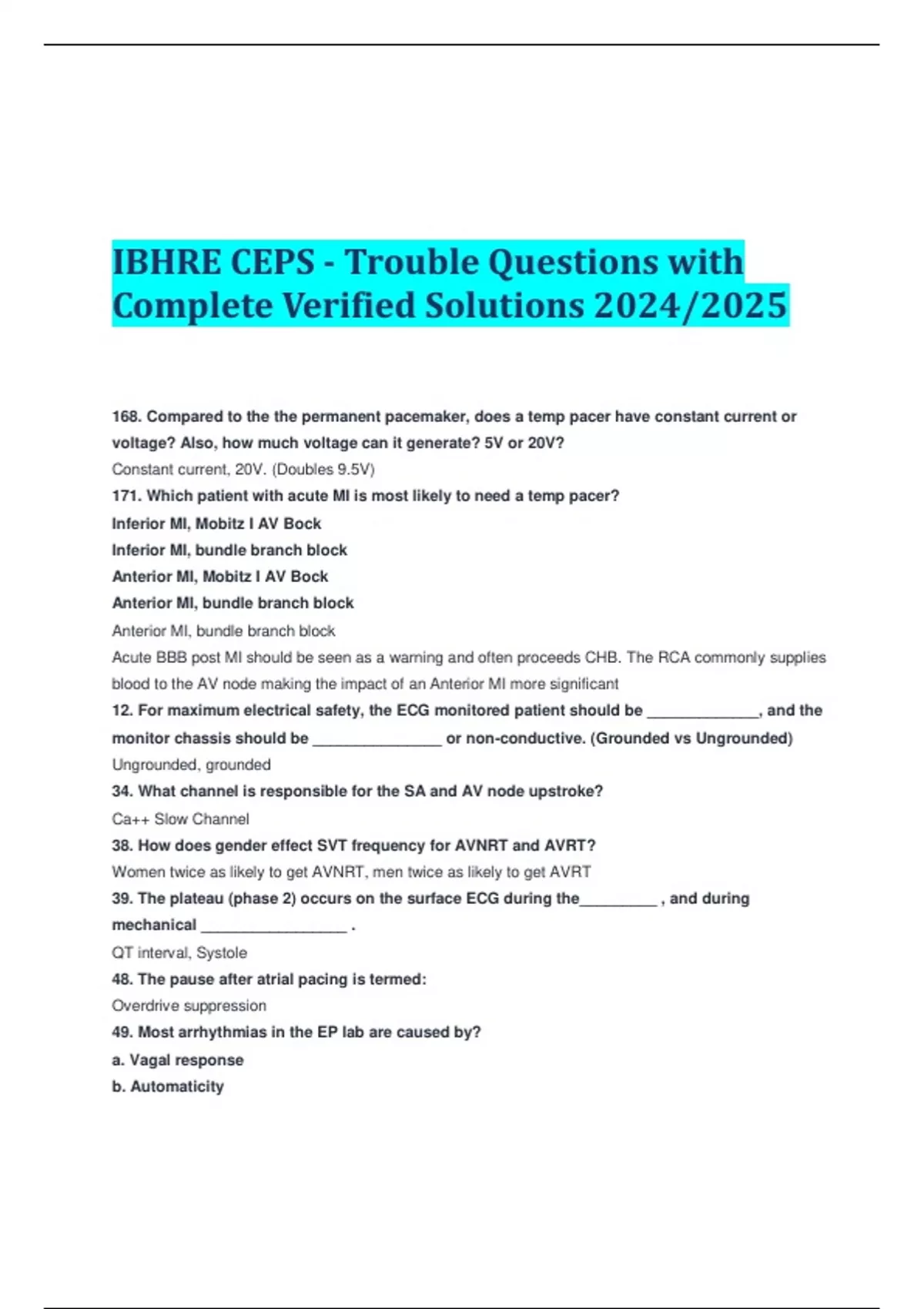 IBHRE CEPS - Trouble Questions with Complete Verified Solutions 2024/2025

168. Compared to the the permanent pacemaker, does a temp pacer have constant current or voltage? Also, how much voltage can it generate? 5V or 20V?

Constant current, 20V. (Doubles 9.5V)

171. Which patient with acute MI is most likely to need a temp pacer?

Inferior MI, Mobitz I AV Bock

Inferior MI, bundle branch block

Anterior MI, Mobitz I AV Bock

Anterior MI, bundle branch block

Anterior MI, bundle branch block

Acute BBB post MI should be seen as a warning and often proceeds CHB. The RCA commonly supplies blood to the AV node making the impact of an Anterior MI more significant

12. For maximum electrical safety, the ECG monitored patient should be _____________, and the monitor chassis should be _______________ or non-conductive. (Grounded vs Ungrounded)

Ungrounded, grounded

34. What channel is responsible for the SA and AV node upstroke?

Ca++ Slow Channel

38. How does gender effect SVT frequency for AVNRT and AVRT?

Women twice as likely to get AVNRT, men twice as likely to get AVRT

39. The plateau (phase 2) occurs on the surface ECG during the_________ , and during mechanical _________________ .

QT interval, Systole

48. The pause after atrial pacing is termed:

Overdrive suppression

49. Most arrhythmias in the EP lab are caused by?

a. Vagal response

b. Automaticity